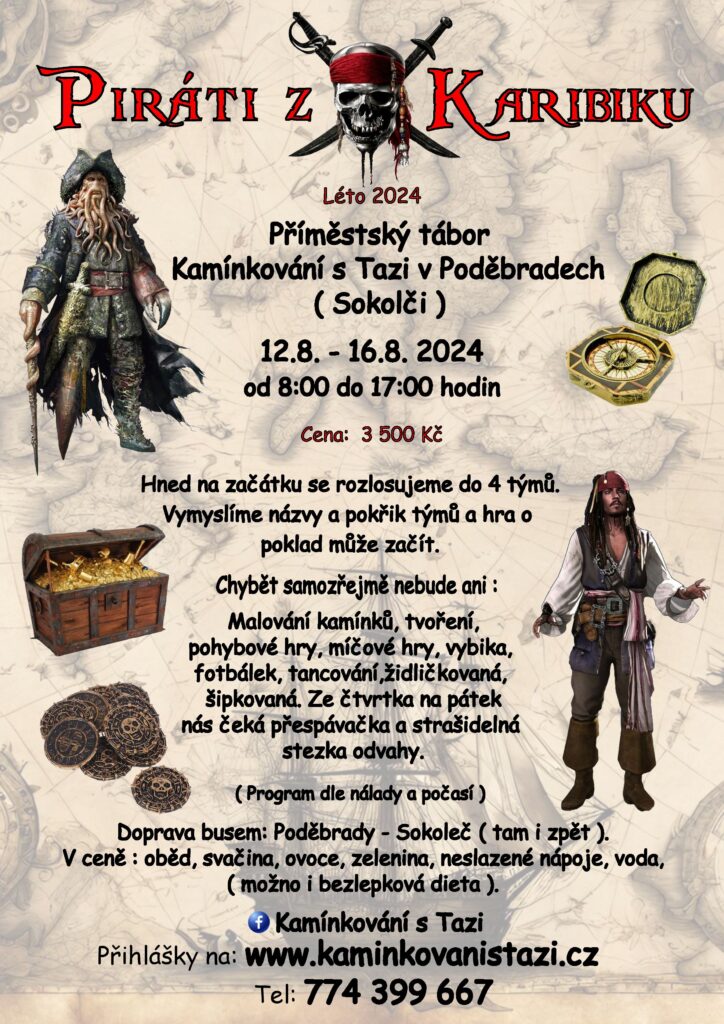 PIRÁTI Z KARIBIKU

Léto 2024

Příměstský tábor
Kamínkování s Tazi v Poděbradech
( Sokolči )

12.8. - 16.8. 2024
od 8:00 do 17:00 hodin

Cena: 3 500 Kč

Hned na začátku se rozlosujeme do 4 týmů. Vymyslíme názvy a pokřik týmů a hra o poklad může začít.

Chybět samozřejmě nebude ani :

Malování kamínků, tvoření, pohybové hry, míčové hry, vybika, fotbálek, tancování,židličkovaná, šipkovaná. Ze čtvrtka na pátek nás čeká přespávačka a strašidelná stezka odvahy.

( Program dle nálady a počasí )

Doprava busem: Poděbrady - Sokoleč ( tam i zpět ).
V ceně : oběd, svačina, ovoce, zelenina, neslazené nápoje, voda, ( možno i bezlepková dieta ).

Kamínkování s Tazi

Přihlášky na: www.kaminkovanistazi.cz

Tel: 774 399 667